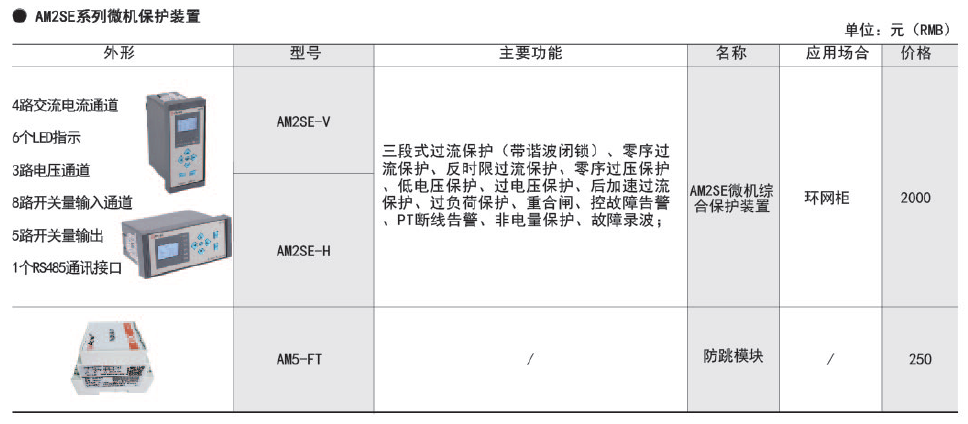 ● AM2SE系列微机保护装置

单位：元（RMB）

| 外形 | 型号 | 主要功能 | 名称 | 应用场合 | 价格 |
|---|---|---|---|---|---|
| 4路交流电流通道 6个LED指示 3路电压通道 8路开关量输入通道 5路开关量输出 1个RS485通讯接口 | AM2SE-V | 三段式过流保护（带谐波闭锁）、零序过流保护、反时限过流保护、零序过压保护、低电压保护、过电压保护、后加速过流保护、过负荷保护、重合闸、控故障告警、PT断线告警、非电量保护、故障录波； | AM2SE微机综合保护装置 | 环网柜 | 2000 |
|  | AM2SE-H |  |  |  |  |
|  | AM5-FT | / | 防跳模块 | / | 250 |